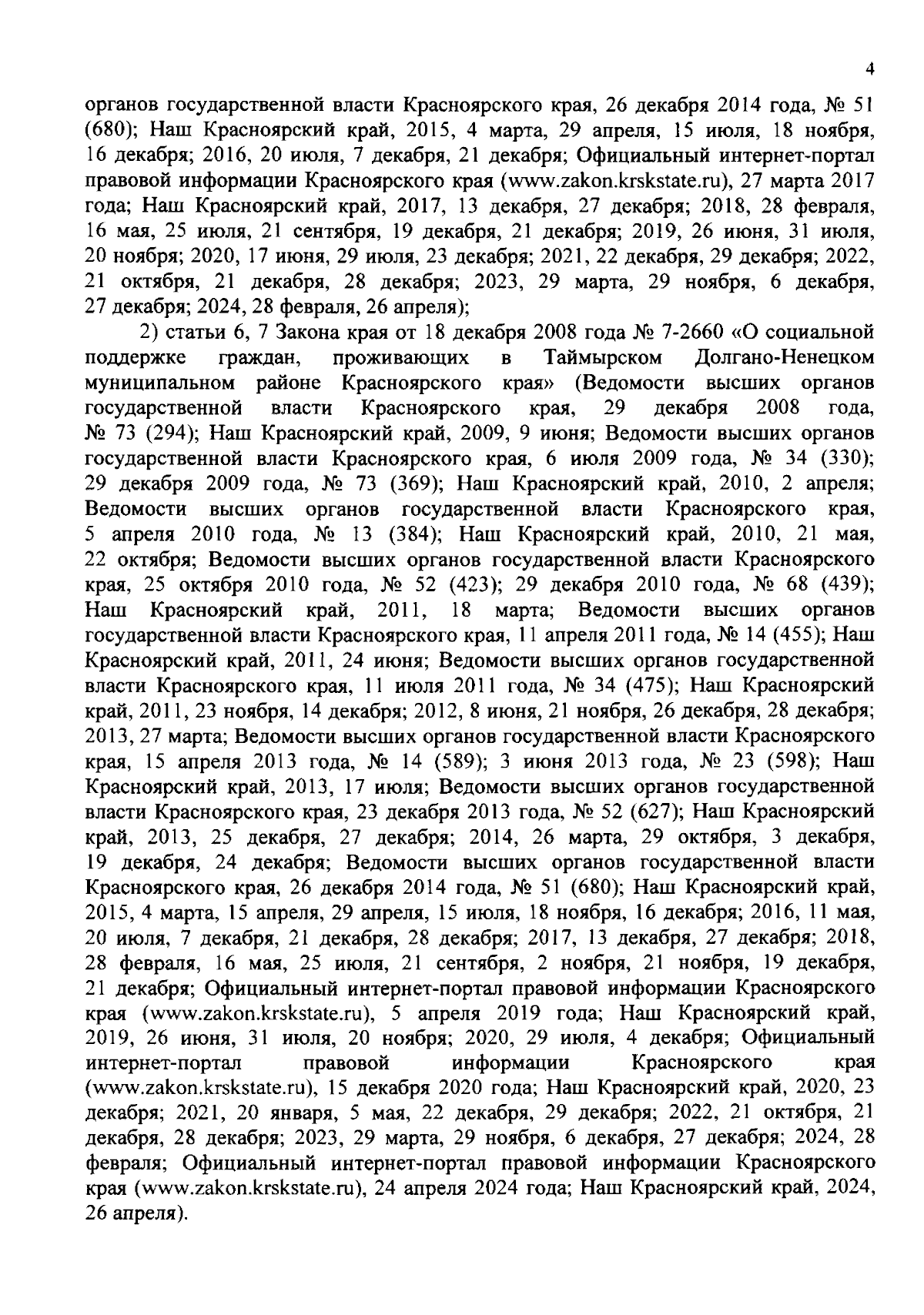 4

органов государственной власти Красноярского края, 26 декабря 2014 года, № 51 (680); Наш Красноярский край, 2015, 4 марта, 29 апреля, 15 июля, 18 ноября, 16 декабря; 2016, 20 июля, 7 декабря, 21 декабря; Официальный интернет-портал правовой информации Красноярского края (www.zakon.krskstate.ru), 27 марта 2017 года; Наш Красноярский край, 2017, 13 декабря, 27 декабря; 2018, 28 февраля, 16 мая, 25 июля, 21 сентября, 19 декабря, 21 декабря; 2019, 26 июня, 31 июля, 20 ноября; 2020, 17 июня, 29 июля, 23 декабря; 2021, 22 декабря, 29 декабря; 2022, 21 октября, 21 декабря, 28 декабря; 2023, 29 марта, 29 ноября, 6 декабря, 27 декабря; 2024, 28 февраля, 26 апреля);

2) статьи 6, 7 Закона края от 18 декабря 2008 года № 7-2660 «О социальной поддержке граждан, проживающих в Таймырском Долгано-Ненецком муниципальном районе Красноярского края» (Ведомости высших органов государственной власти Красноярского края, 29 декабря 2008 года, № 73 (294); Наш Красноярский край, 2009, 9 июня; Ведомости высших органов государственной власти Красноярского края, 6 июля 2009 года, № 34 (330); 29 декабря 2009 года, № 73 (369); Наш Красноярский край, 2010, 2 апреля; Ведомости высших органов государственной власти Красноярского края, 5 апреля 2010 года, № 13 (384); Наш Красноярский край, 2010, 21 мая, 22 октября; Ведомости высших органов государственной власти Красноярского края, 25 октября 2010 года, № 52 (423); 29 декабря 2010 года, № 68 (439); Наш Красноярский край, 2011, 18 марта; Ведомости высших органов государственной власти Красноярского края, 11 апреля 2011 года, № 14 (455); Наш Красноярский край, 2011, 24 июня; Ведомости высших органов государственной власти Красноярского края, 11 июля 2011 года, № 34 (475); Наш Красноярский край, 2011, 23 ноября, 14 декабря; 2012, 8 июня, 21 ноября, 26 декабря, 28 декабря; 2013, 27 марта; Ведомости высших органов государственной власти Красноярского края, 15 апреля 2013 года, № 14 (589); 3 июня 2013 года, № 23 (598); Наш Красноярский край, 2013, 17 июля; Ведомости высших органов государственной власти Красноярского края, 23 декабря 2013 года, № 52 (627); Наш Красноярский край, 2013, 25 декабря, 27 декабря; 2014, 26 марта, 29 октября, 3 декабря, 19 декабря, 24 декабря; Ведомости высших органов государственной власти Красноярского края, 26 декабря 2014 года, № 51 (680); Наш Красноярский край, 2015, 4 марта, 15 апреля, 29 апреля, 15 июля, 18 ноября, 16 декабря; 2016, 11 мая, 20 июля, 7 декабря, 21 декабря, 28 декабря; 2017, 13 декабря, 27 декабря; 2018, 28 февраля, 16 мая, 25 июля, 21 сентября, 2 ноября, 21 ноября, 19 декабря, 21 декабря; Официальный интернет-портал правовой информации Красноярского края (www.zakon.krskstate.ru), 5 апреля 2019 года; Наш Красноярский край, 2019, 26 июня, 31 июля, 20 ноября; 2020, 29 июля, 4 декабря; Официальный интернет-портал правовой информации Красноярского края (www.zakon.krskstate.ru), 15 декабря 2020 года; Наш Красноярский край, 2020, 23 декабря; 2021, 20 января, 5 мая, 22 декабря, 29 декабря; 2022, 21 октября, 21 декабря, 28 декабря; 2023, 29 марта, 29 ноября, 6 декабря, 27 декабря; 2024, 28 февраля; Официальный интернет-портал правовой информации Красноярского края (www.zakon.krskstate.ru), 24 апреля 2024 года; Наш Красноярский край, 2024, 26 апреля).